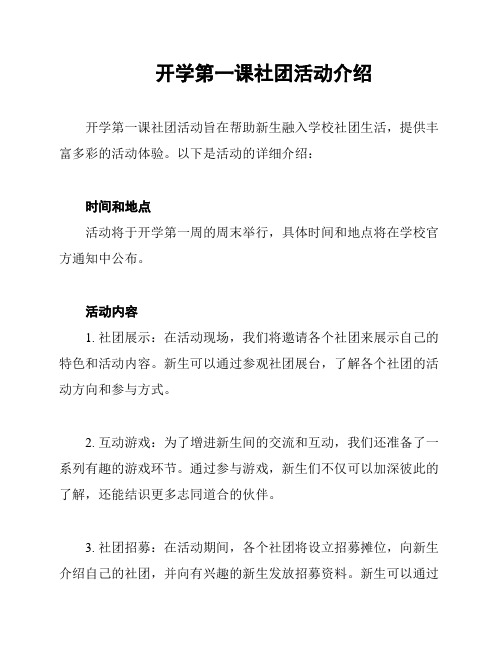 开学第一课社团活动介绍

开学第一课社团活动旨在帮助新生融入学校社团生活，提供丰富多彩的活动体验。以下是活动的详细介绍：

时间和地点
活动将于开学第一周的周末举行，具体时间和地点将在学校官方通知中公布。

活动内容
1. 社团展示：在活动现场，我们将邀请各个社团来展示自己的特色和活动内容。新生可以通过参观社团展台，了解各个社团的活动方向和参与方式。

2. 互动游戏：为了增进新生间的交流和互动，我们还准备了一系列有趣的游戏环节。通过参与游戏，新生们不仅可以加深彼此的了解，还能结识更多志同道合的伙伴。

3. 社团招募：在活动期间，各个社团将设立招募摊位，向新生介绍自己的社团，并向有兴趣的新生发放招募资料。新生可以通过